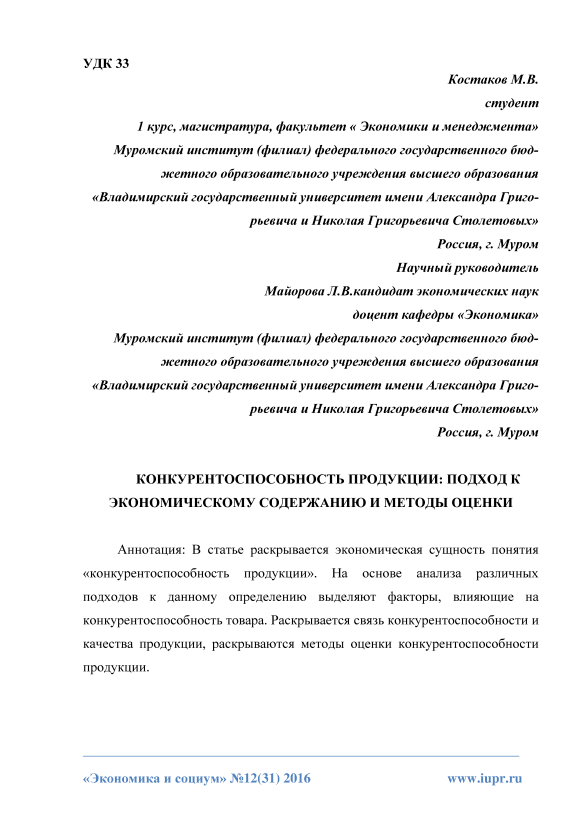 УДК 33

Костаков М.В.
студент
1 курс, магистратура, факультет « Экономики и менеджмента»
Муромский институт (филиал) федерального государственного бюджетного образовательного учреждения высшего образования
«Владимирский государственный университет имени Александра Григорьевича и Николая Григорьевича Столетовых»
Россия, г. Муром
Научный руководитель
Майорова Л.В.кандидат экономических наук
доцент кафедры «Экономика»
Муромский институт (филиал) федерального государственного бюджетного образовательного учреждения высшего образования
«Владимирский государственный университет имени Александра Григорьевича и Николая Григорьевича Столетовых»
Россия, г. Муром

КОНКУРЕНТОСПОСОБНОСТЬ ПРОДУКЦИИ: ПОДХОД К ЭКОНОМИЧЕСКОМУ СОДЕРЖАНИЮ И МЕТОДЫ ОЦЕНКИ

Аннотация: В статье раскрывается экономическая сущность понятия «конкурентоспособность продукции». На основе анализа различных подходов к данному определению выделяют факторы, влияющие на конкурентоспособность товара. Раскрывается связь конкурентоспособности и качества продукции, раскрываются методы оценки конкурентоспособности продукции.

«Экономика и социум» №12(31) 2016 www.iupr.ru